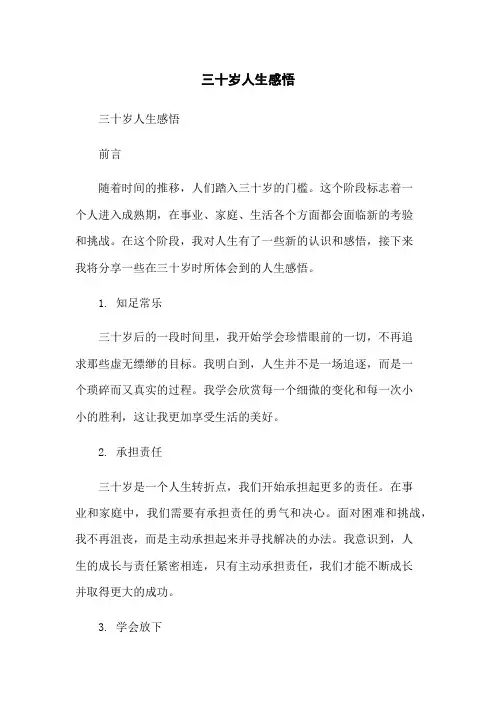 三十岁人生感悟

三十岁人生感悟

前言

随着时间的推移，人们踏入三十岁的门槛。这个阶段标志着一个人进入成熟期，在事业、家庭、生活各个方面都会面临新的考验和挑战。在这个阶段，我对人生有了一些新的认识和感悟，接下来我将分享一些在三十岁时所体会到的人生感悟。

1. 知足常乐

三十岁后的一段时间里，我开始学会珍惜眼前的一切，不再追求那些虚无缥缈的目标。我明白到，人生并不是一场追逐，而是一个琐碎而又真实的过程。我学会欣赏每一个细微的变化和每一次小小的胜利，这让我更加享受生活的美好。

2. 承担责任

三十岁是一个人生转折点，我们开始承担起更多的责任。在事业和家庭中，我们需要有承担责任的勇气和决心。面对困难和挑战，我不再沮丧，而是主动承担起来并寻找解决的办法。我意识到，人生的成长与责任紧密相连，只有主动承担责任，我们才能不断成长并取得更大的成功。

3. 学会放下